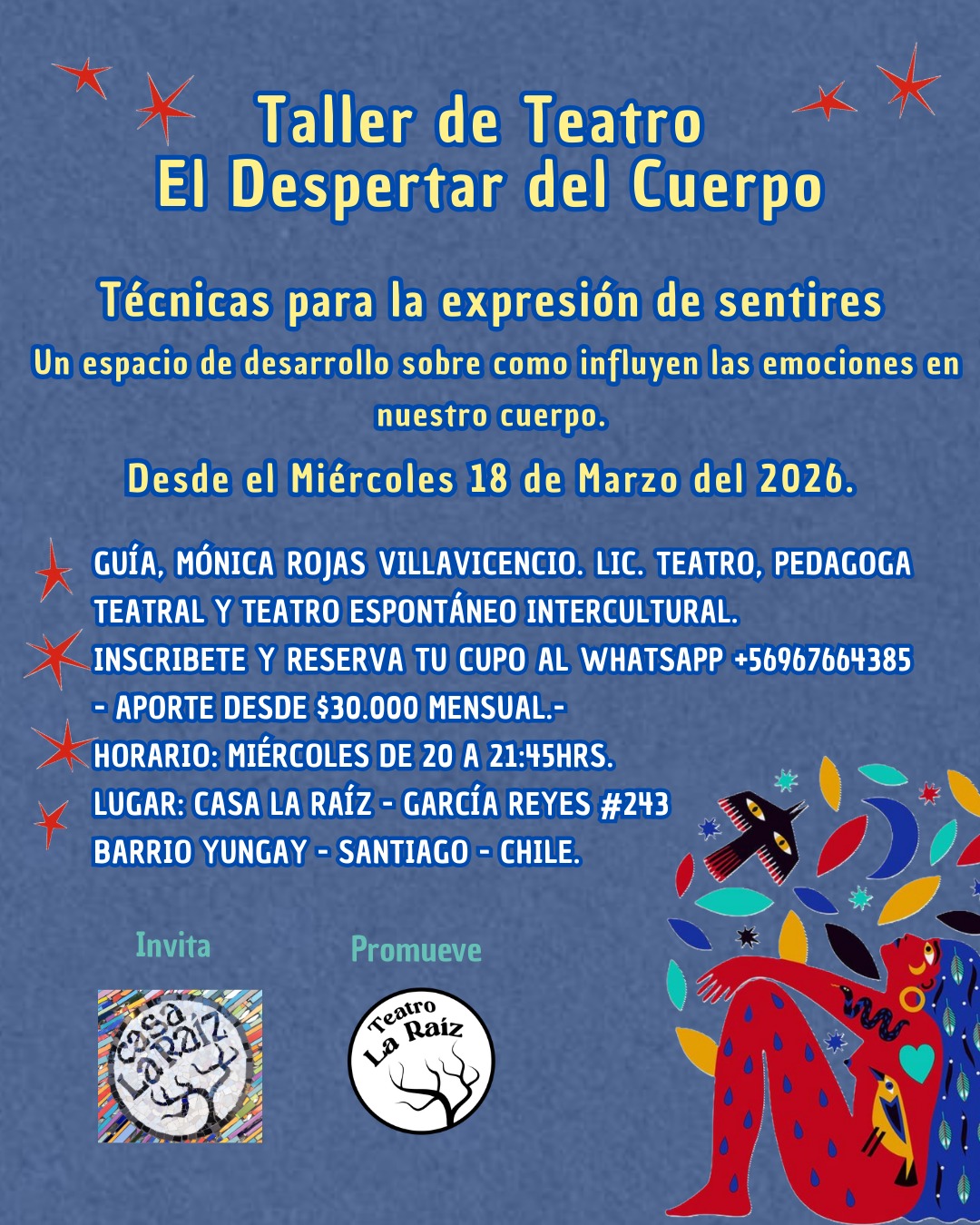 Taller de Teatro
El Despertar del Cuerpo

Técnicas para la expresión de sentires

Un espacio de desarrollo sobre como influyen las emociones en nuestro cuerpo.

Desde el Miércoles 18 de Marzo del 2026.

GUÍA, MÓNICA ROJAS VILLAVICENCIO. LIC. TEATRO, PEDAGOGA TEATRAL Y TEATRO ESPONTÁNEO INTERCULTURAL.
INSCRIBETE Y RESERVA TU CUPO AL WHATSAPP +56967664385
- APORTE DESDE $30.000 MENSUAL.-
HORARIO: MIÉRCOLES DE 20 A 21:45HRS.
LUGAR: CASA LA RAÍZ - GARCÍA REYES #243
BARRIO YUNGAY - SANTIAGO - CHILE.

Invita

Casa La Raíz

Promueve

Teatro La Raíz